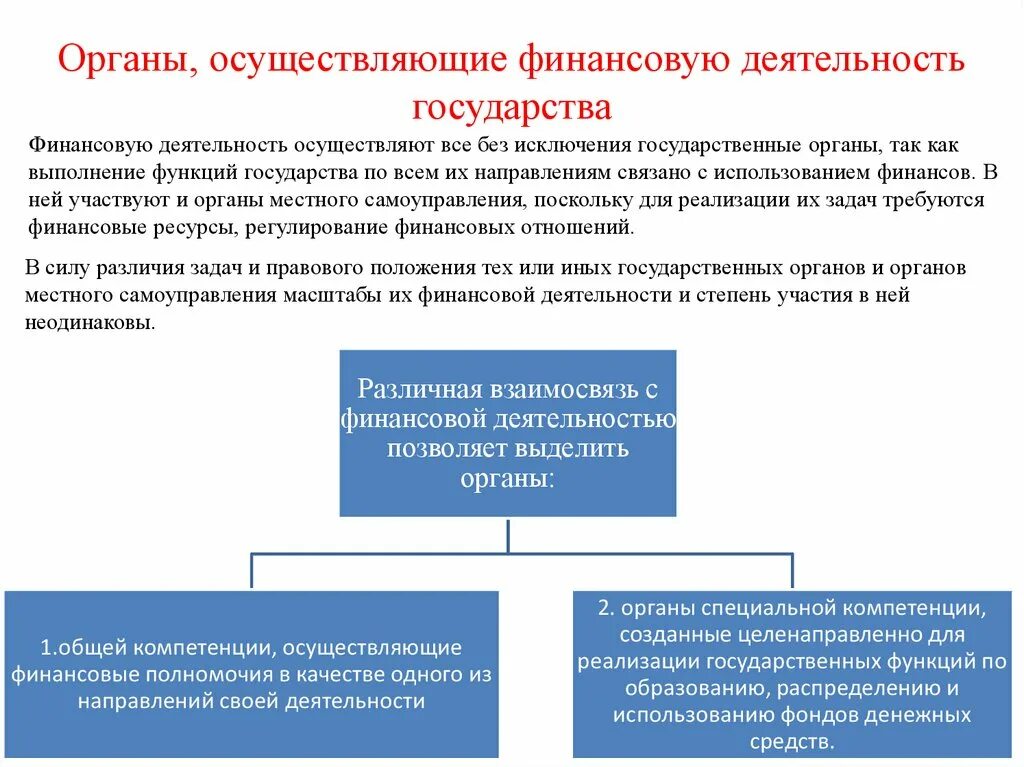 Органы, осуществляющие финансовую деятельность государства

Финансовую деятельность осуществляют все без исключения государственные органы, так как выполнение функций государства по всем их направлениям связано с использованием финансов. В ней участвуют и органы местного самоуправления, поскольку для реализации их задач требуются финансовые ресурсы, регулирование финансовых отношений.

В силу различия задач и правового положения тех или иных государственных органов и органов местного самоуправления масштабы их финансовой деятельности и степень участия в ней неодинаковы.

Различная взаимосвязь с финансовой деятельностью позволяет выделить органы:

1.общей компетенции, осуществляющие финансовые полномочия в качестве одного из направлений своей деятельности

2. органы специальной компетенции, созданные целенаправленно для реализации государственных функций по образованию, распределению и использованию фондов денежных средств.